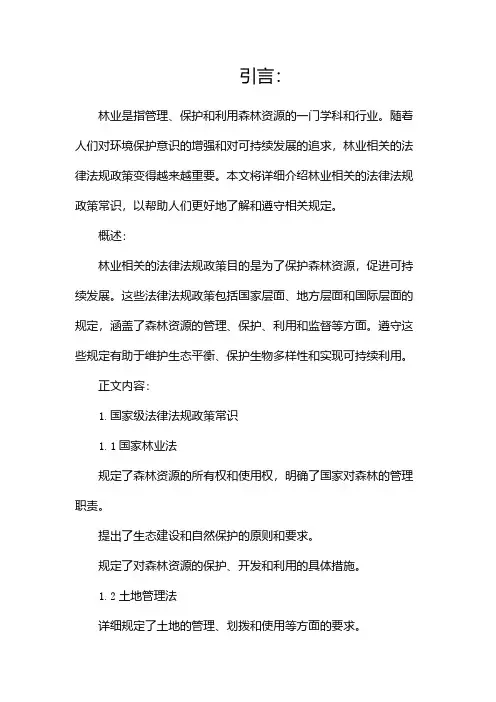 引言：

林业是指管理、保护和利用森林资源的一门学科和行业。随着人们对环境保护意识的增强和对可持续发展的追求，林业相关的法律法规政策变得越来越重要。本文将详细介绍林业相关的法律法规政策常识，以帮助人们更好地了解和遵守相关规定。

概述：

林业相关的法律法规政策目的是为了保护森林资源，促进可持续发展。这些法律法规政策包括国家层面、地方层面和国际层面的规定，涵盖了森林资源的管理、保护、利用和监督等方面。遵守这些规定有助于维护生态平衡、保护生物多样性和实现可持续利用。

正文内容：

1. 国家级法律法规政策常识

1. 1 国家林业法

规定了森林资源的所有权和使用权，明确了国家对森林的管理职责。

提出了生态建设和自然保护的原则和要求。

规定了对森林资源的保护、开发和利用的具体措施。

1. 2 土地管理法

详细规定了土地的管理、划拨和使用等方面的要求。